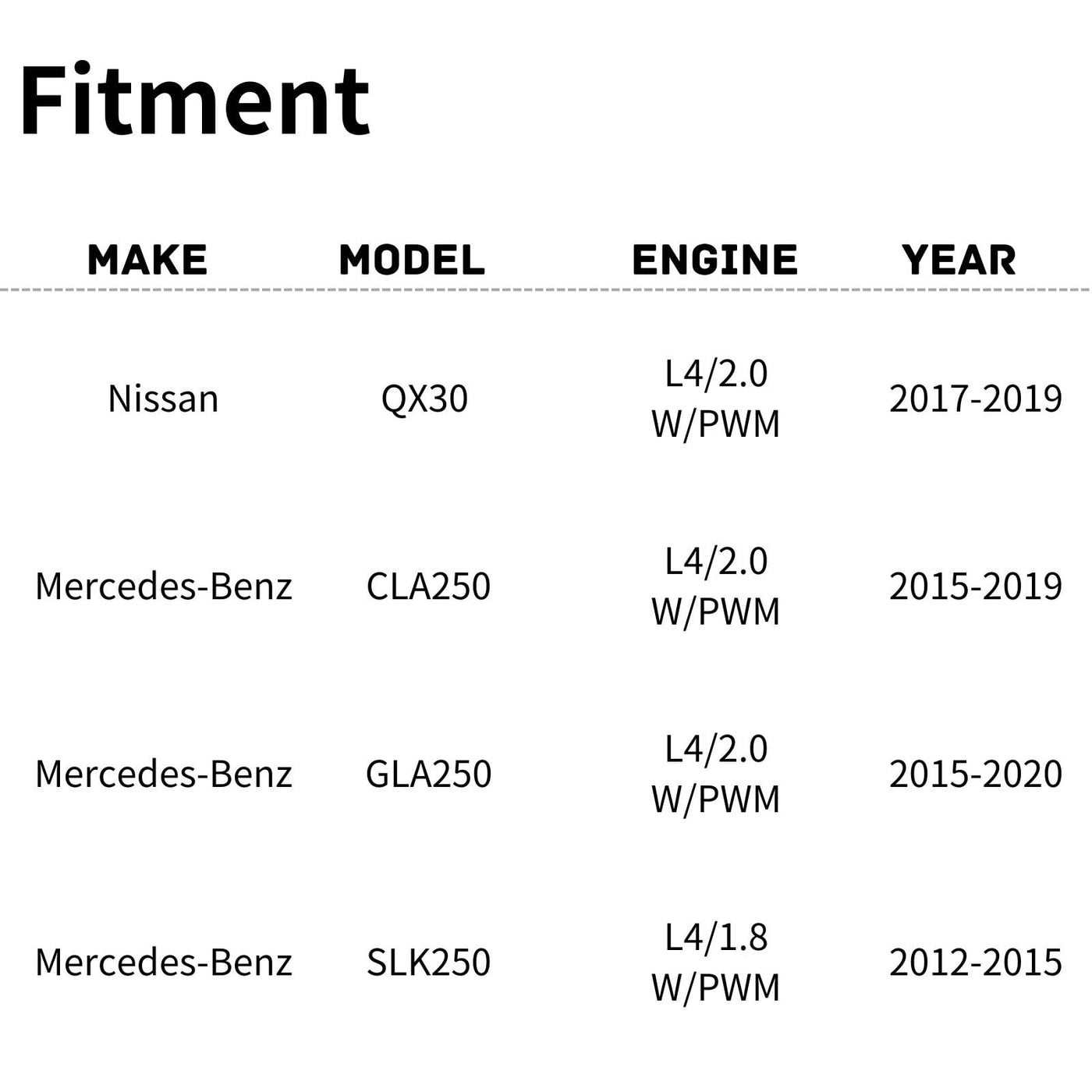 Fitment

| MAKE | MODEL | ENGINE | YEAR |
|---|---|---|---|
| Nissan | QX30 | L4/2.0 W/PWM | 2017-2019 |
| Mercedes-Benz | CLA250 | L4/2.0 W/PWM | 2015-2019 |
| Mercedes-Benz | GLA250 | L4/2.0 W/PWM | 2015-2020 |
| Mercedes-Benz | SLK250 | L4/1.8 W/PWM | 2012-2015 |